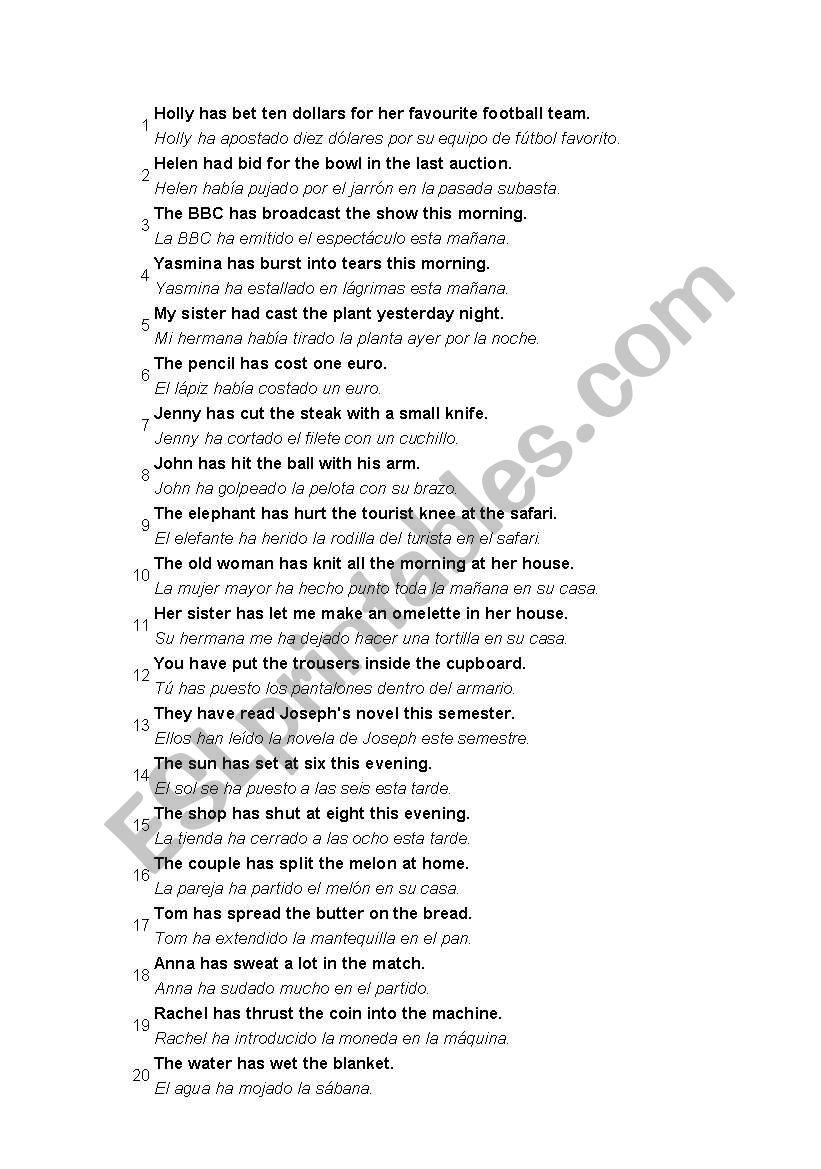 1 Holly has bet ten dollars for her favourite football team.
Holly ha apostado diez dólares por su equipo de fútbol favorito.

2 Helen had bid for the bowl in the last auction.
Helen había pujado por el jarrón en la pasada subasta.

3 The BBC has broadcast the show this morning.
La BBC ha emitido el espectáculo esta mañana.

4 Yasmina has burst into tears this morning.
Yasmina ha estallado en lágrimas esta mañana.

5 My sister had cast the plant yesterday night.
Mi hermana había tirado la planta ayer por la noche.

6 The pencil has cost one euro.
El lápiz había costado un euro.

7 Jenny has cut the steak with a small knife.
Jenny ha cortado el filete con un cuchillo.

8 John has hit the ball with his arm.
John ha golpeado la pelota con su brazo.

9 The elephant has hurt the tourist knee at the safari.
El elefante ha herido la rodilla del turista en el safari.

10 The old woman has knit all the morning at her house.
La mujer mayor ha hecho punto toda la mañana en su casa.

11 Her sister has let me make an omelette in her house.
Su hermana me ha dejado hacer una tortilla en su casa.

12 You have put the trousers inside the cupboard.
Tú has puesto los pantalones dentro del armario.

13 They have read Joseph's novel this semester.
Ellos han leído la novela de Joseph este semestre.

14 The sun has set at six this evening.
El sol se ha puesto a las seis esta tarde.

15 The shop has shut at eight this evening.
La tienda ha cerrado a las ocho esta tarde.

16 The couple has split the melon at home.
La pareja ha partido el melón en su casa.

17 Tom has spread the butter on the bread.
Tom ha extendido la mantequilla en el pan.

18 Anna has sweat a lot in the match.
Anna ha sudado mucho en el partido.

19 Rachel has thrust the coin into the machine.
Rachel ha introducido la moneda en la máquina.

20 The water has wet the blanket.
El agua ha mojado la sábana.

ESLprintables.com